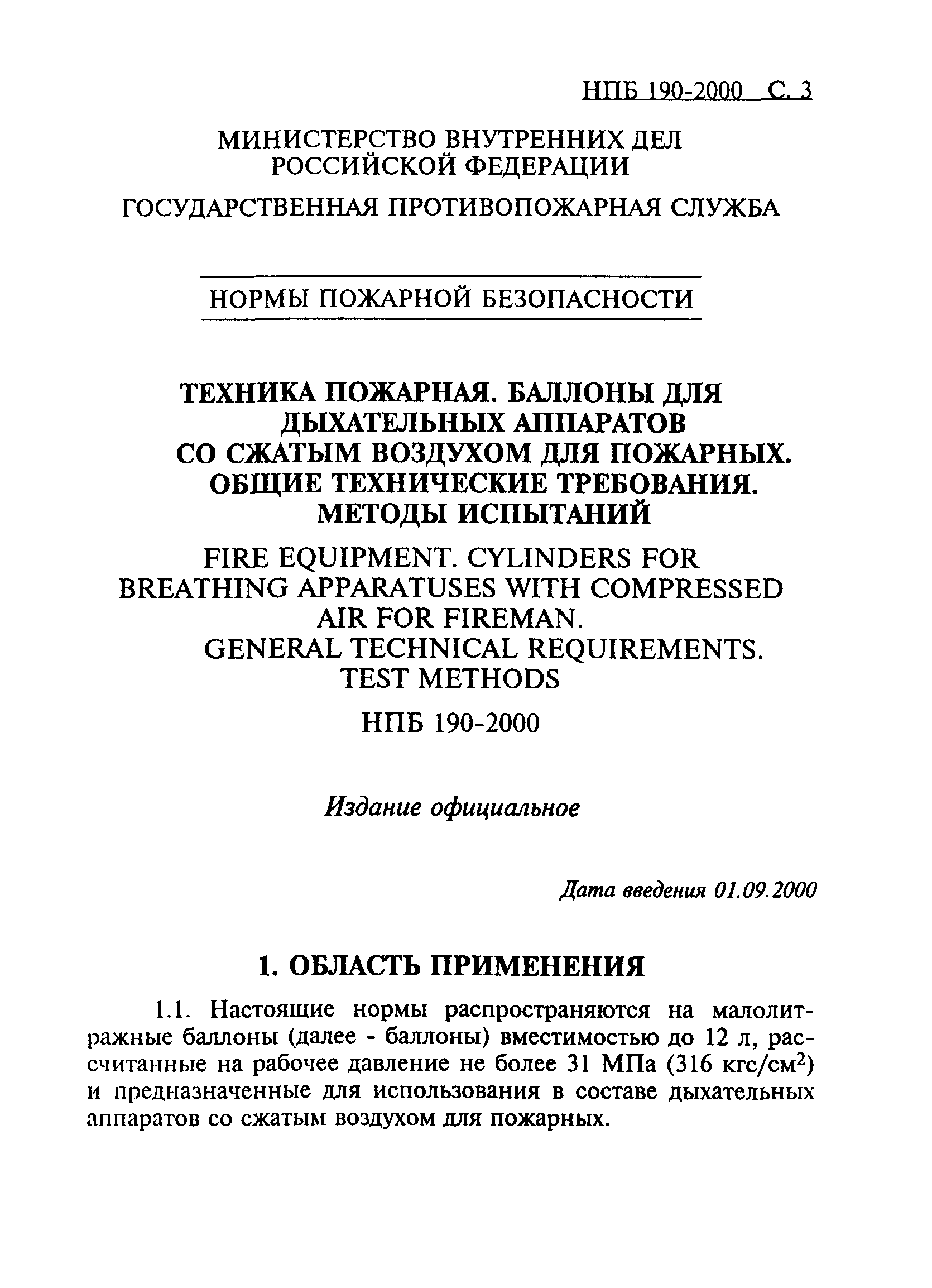 НПБ 190-2000 С. 3

МИНИСТЕРСТВО ВНУТРЕННИХ ДЕЛ РОССИЙСКОЙ ФЕДЕРАЦИИ

ГОСУДАРСТВЕННАЯ ПРОТИВОПОЖАРНАЯ СЛУЖБА

НОРМЫ ПОЖАРНОЙ БЕЗОПАСНОСТИ

ТЕХНИКА ПОЖАРНАЯ. БАЛЛОНЫ ДЛЯ ДЫХАТЕЛЬНЫХ АППАРАТОВ СО СЖАТЫМ ВОЗДУХОМ ДЛЯ ПОЖАРНЫХ. ОБЩИЕ ТЕХНИЧЕСКИЕ ТРЕБОВАНИЯ. МЕТОДЫ ИСПЫТАНИЙ

FIRE EQUIPMENT. CYLINDERS FOR BREATHING APPARATUSES WITH COMPRESSED AIR FOR FIREMAN. GENERAL TECHNICAL REQUIREMENTS. TEST METHODS

НПБ 190-2000

Издание официальное

Дата введения 01.09.2000

1. ОБЛАСТЬ ПРИМЕНЕНИЯ

1.1. Настоящие нормы распространяются на малолитражные баллоны (далее - баллоны) вместимостью до 12 л, рассчитанные на рабочее давление не более 31 МПа (316 кгс/см$^2$) и предназначенные для использования в составе дыхательных аппаратов со сжатым воздухом для пожарных.